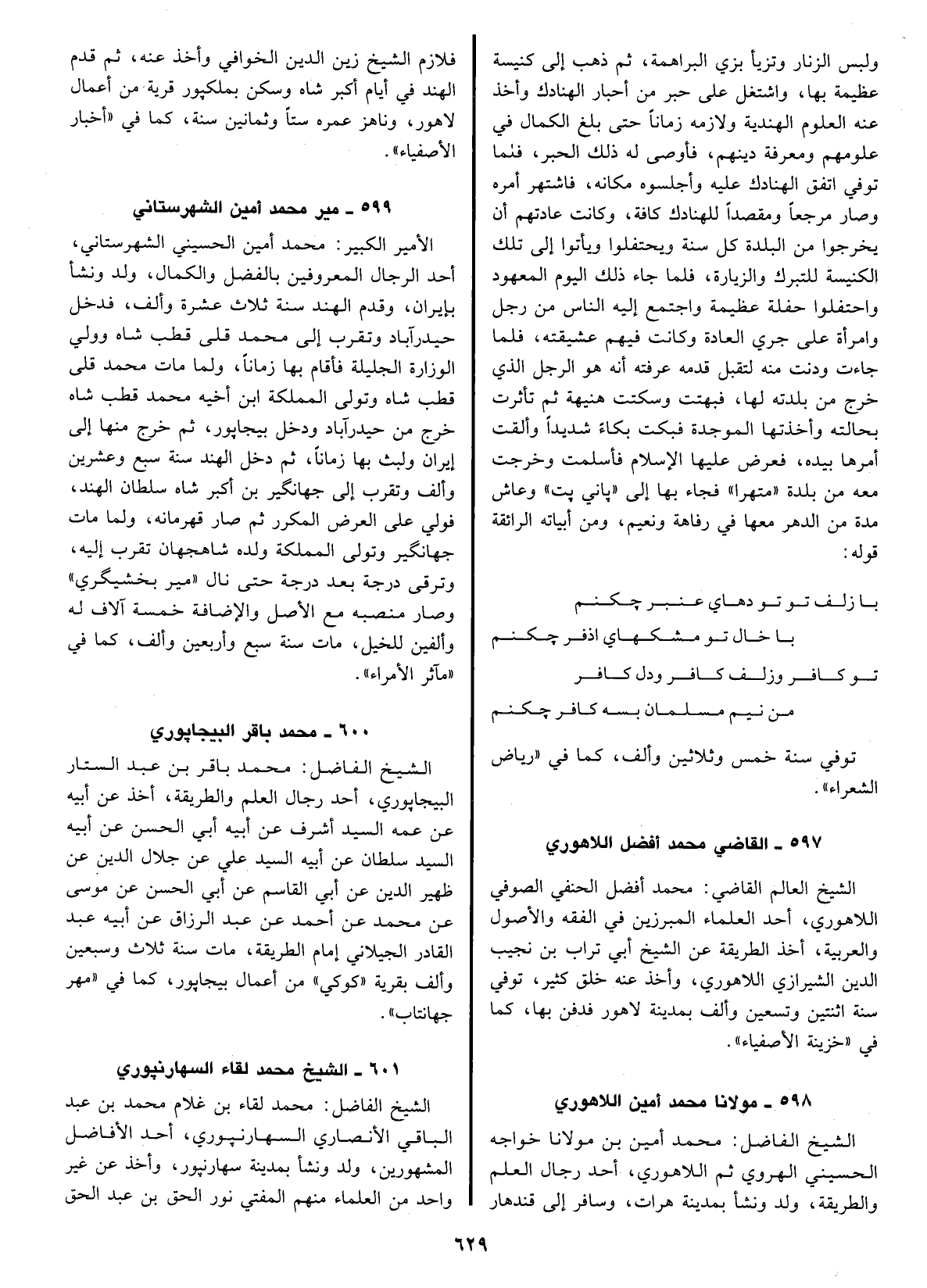 ولبس الزنار وتزيأ بزي البراهمة، ثم ذهب إلى كنيسة عظيمة بها، واشتغل على حبر من أحبار الهنادك وأخذ عنه العلوم الهندية ولازمه زماناً حتى بلغ الكمال في علومهم ومعرفة دينهم، فأوصى له ذلك الحبر، فلما توفي اتفق الهنادك عليه وأجلسوه مكانه، فاشتهر أمره وصار مرجعاً ومقصداً للهنادك كافة، وكانت عادتهم أن يخرجوا من البلدة كل سنة ويحتفلوا ويأتوا إلى تلك الكنيسة للتبرك والزيارة، فلما جاء ذلك اليوم المعهود واحتفلوا حفلة عظيمة واجتمع إليه الناس من رجل وامرأة على جري العادة وكانت فيهم عشيقته، فلما جاءت ودنت منه لتقبل قدمه عرفته أنه هو الرجل الذي خرج من بلدته لها، فبهتت وسكتت هنيهة ثم تأثرت بحالته وأخذتها الموجدة فبكت بكاء شديداً وألقت أمرها بيده، فعرض عليها الإسلام فأسلمت وخرجت معه من بلدة «متهرا» فجاء بها إلى «پاني پت» وعاش مدة من الدهر معها في رفاهة ونعيم، ومن أبياته الرائقة قوله:

با زلف تو تو دهاي عنبر چكنم
با خال تو مشكهاي اذفر چكنم
تو كافر وزلف كافر ودل كافر
من نيم مسلمان بسه كافر چكنم

توفي سنة خمس وثلاثين وألف، كما في «رياض الشعراء».

٥٩٧ ـ القاضي محمد أفضل اللاهوري

الشيخ العالم القاضي: محمد أفضل الحنفي الصوفي اللاهوري، أحد العلماء المبرزين في الفقه والأصول والعربية، أخذ الطريقة عن الشيخ أبي تراب بن نجيب الدين الشيرازي اللاهوري، وأخذ عنه خلق كثير، توفي سنة اثنتين وتسعين وألف بمدينة لاهور فدفن بها، كما في «خزينة الأصفياء».

٥٩٨ ـ مولانا محمد أمين اللاهوري

الشيخ الفاضل: محمد أمين بن مولانا خواجه الحسيني الهروي ثم اللاهوري، أحد رجال العلم والطريقة، ولد ونشأ بمدينة هرات، وسافر إلى قندهار

فلازم الشيخ زين الدين الخوافي وأخذ عنه، ثم قدم الهند في أيام أكبر شاه وسكن بملكپور قرية من أعمال لاهور، وناهز عمره ستاً وثمانين سنة، كما في «أخبار الأصفياء».

٥٩٩ ـ مير محمد أمين الشهرستاني

الأمير الكبير: محمد أمين الحسيني الشهرستاني، أحد الرجال المعروفين بالفضل والكمال، ولد ونشأ بإيران، وقدم الهند سنة ثلاث عشرة وألف، فدخل حيدرآباد وتقرب إلى محمد قلى قطب شاه وولي الوزارة الجليلة فأقام بها زماناً، ولما مات محمد قلى قطب شاه وتولى المملكة ابن أخيه محمد قطب شاه خرج من حيدرآباد ودخل بيجاپور، ثم خرج منها إلى إيران ولبث بها زماناً، ثم دخل الهند سنة سبع وعشرين وألف وتقرب إلى جهانگير بن أكبر شاه سلطان الهند، فولي على العرض المكرر ثم صار قهرمانه، ولما مات جهانگير وتولى المملكة ولده شاهجهان تقرب إليه، وترقى درجة بعد درجة حتى نال «مير بخشيگري» وصار منصبه مع الأصل والإضافة خمسة آلاف له وألفين للخيل، مات سنة سبع وأربعين وألف، كما في «مآثر الأمراء».

٦٠٠ ـ محمد باقر البيجاپوري

الشيخ الفاضل: محمد باقر بن عبد الستار البيجاپوري، أحد رجال العلم والطريقة، أخذ عن أبيه عن عمه السيد أشرف عن أبيه أبي الحسن عن أبيه السيد سلطان عن أبيه السيد علي عن جلال الدين عن ظهير الدين عن أبي القاسم عن أبي الحسن عن موسى عن محمد عن أحمد عن عبد الرزاق عن أبيه عبد القادر الجيلاني إمام الطريقة، مات سنة ثلاث وسبعين وألف بقرية «كوكي» من أعمال بيجاپور، كما في «مهر جهانتاب».

٦٠١ ـ الشيخ محمد لقاء السهارنپوري

الشيخ الفاضل: محمد لقاء بن غلام محمد بن عبد الباقي الأنصاري السهارنپوري، أحد الأفاضل المشهورين، ولد ونشأ بمدينة سهارنپور، وأخذ عن غير واحد من العلماء منهم المفتي نور الحق بن عبد الحق

٦٢٩